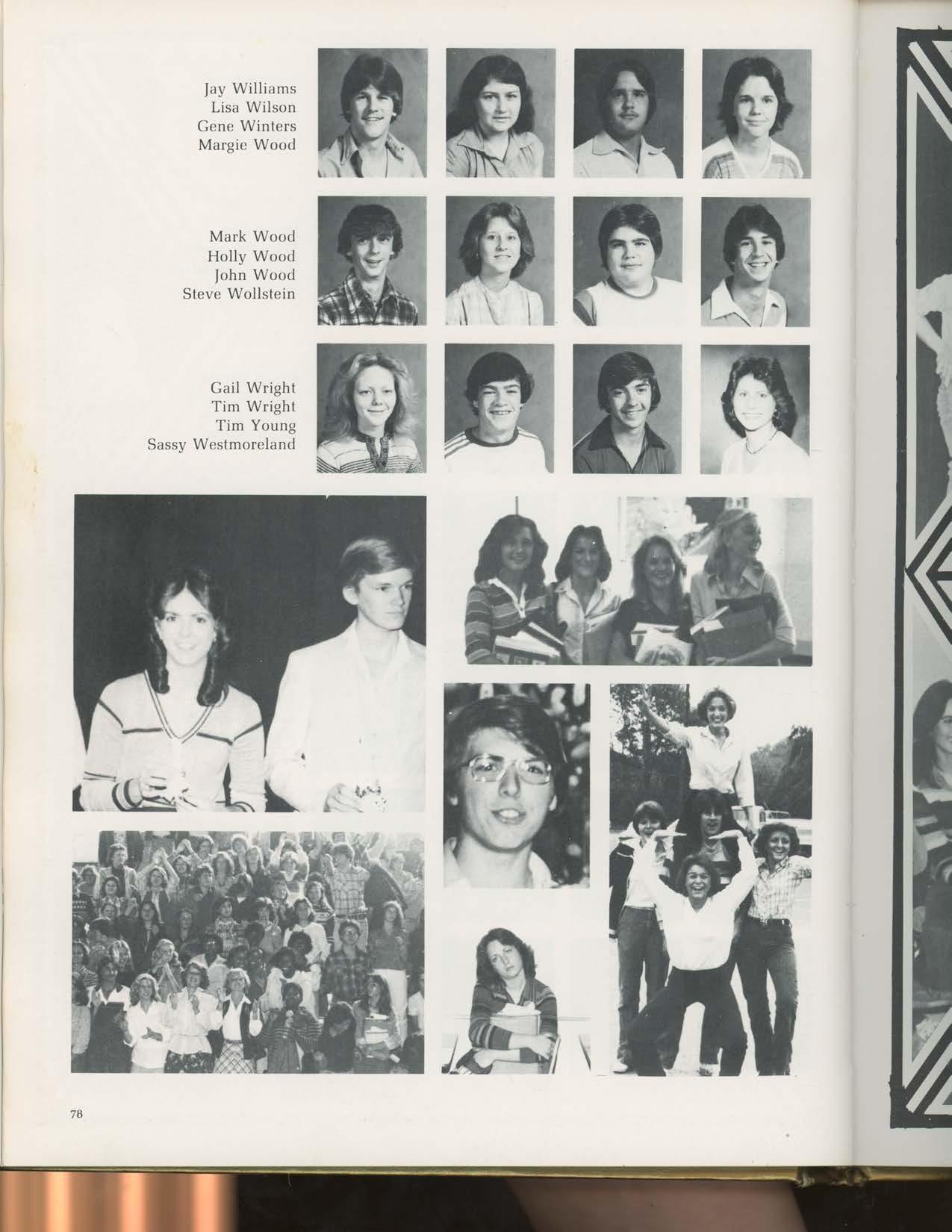 Jay Williams
Lisa Wilson
Gene Winters
Margie Wood

Mark Wood
Holly Wood
John Wood
Steve Wollstein

Gail Wright
Tim Wright
Tim Young
Sassy Westmoreland

78